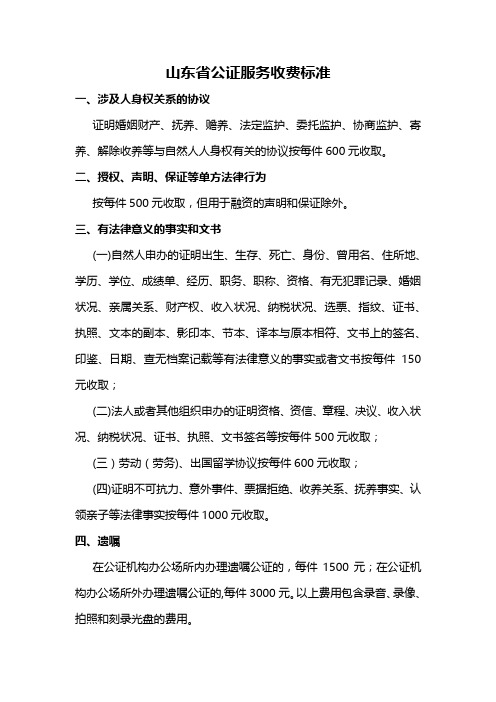 山东省公证服务收费标准

一、涉及人身权关系的协议

证明婚姻财产、抚养、赡养、法定监护、委托监护、协商监护、寄养、解除收养等与自然人人身权有关的协议按每件 600 元收取。

二、授权、声明、保证等单方法律行为

按每件 500 元收取，但用于融资的声明和保证除外。

三、有法律意义的事实和文书

(一)自然人申办的证明出生、生存、死亡、身份、曾用名、住所地、学历、学位、成绩单、经历、职务、职称、资格、有无犯罪记录、婚姻状况、亲属关系、财产权、收入状况、纳税状况、选票、指纹、证书、执照、文本的副本、影印本、节本、译本与原本相符、文书上的签名、印鉴、日期、查无档案记载等有法律意义的事实或者文书按每件 150 元收取；

(二)法人或者其他组织申办的证明资格、资信、章程、决议、收入状况、纳税状况、证书、执照、文书签名等按每件 500 元收取；

(三）劳动（劳务)、出国留学协议按每件 600 元收取；

(四)证明不可抗力、意外事件、票据拒绝、收养关系、抚养事实、认领亲子等法律事实按每件 1000 元收取。

四、遗嘱

在公证机构办公场所内办理遗嘱公证的，每件 1500 元；在公证机构办公场所外办理遗嘱公证的,每件 3000 元。以上费用包含录音、录像、拍照和刻录光盘的费用。